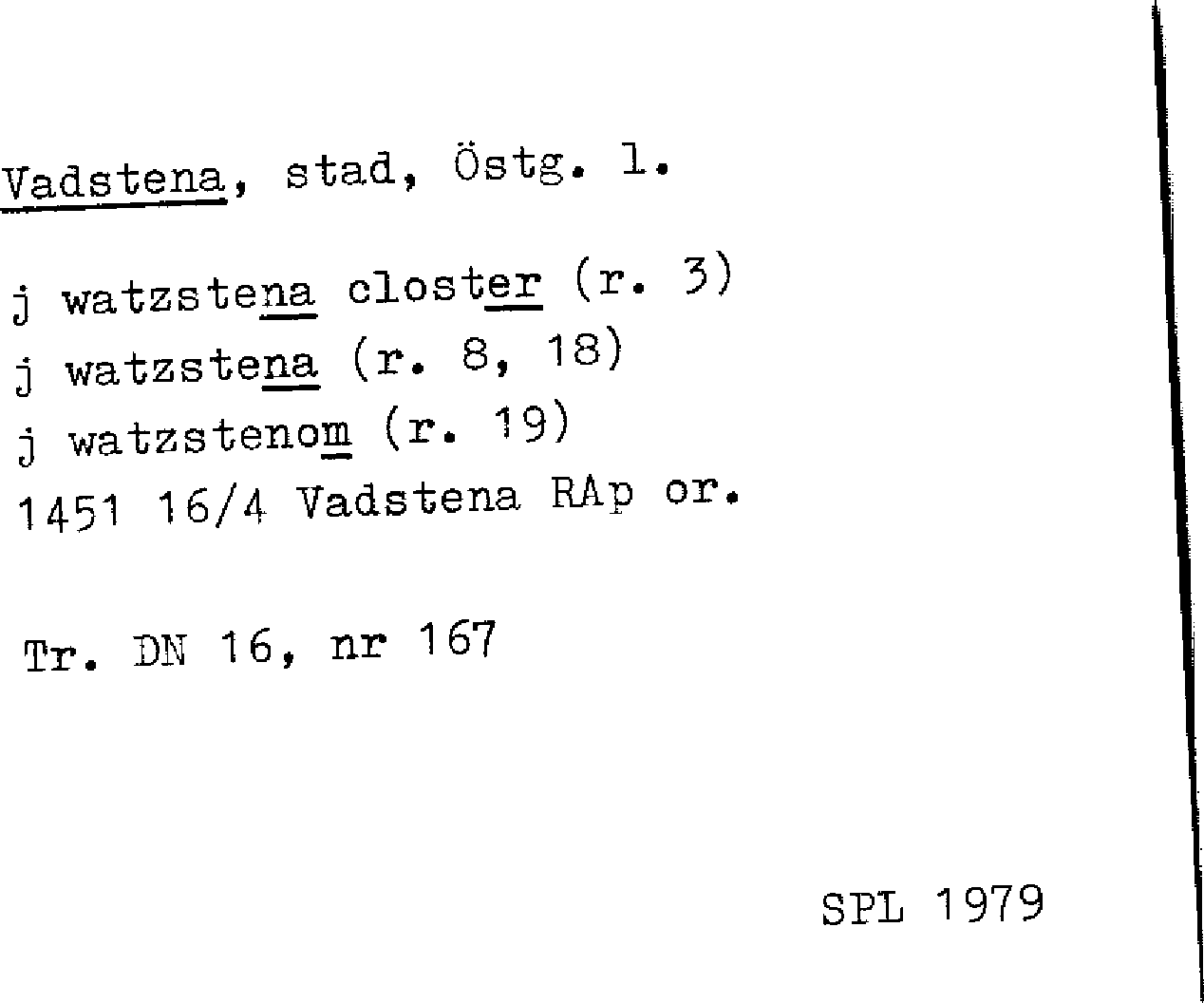 Vadstena, stad, Östg. l.

j watzstena closter (r. 3)
j watzstena (r. 8, 18)
j watzstenom (r. 19)
1451 16/4 Vadstena RAp or.

Tr. DN 16, nr 167

SPL 1979